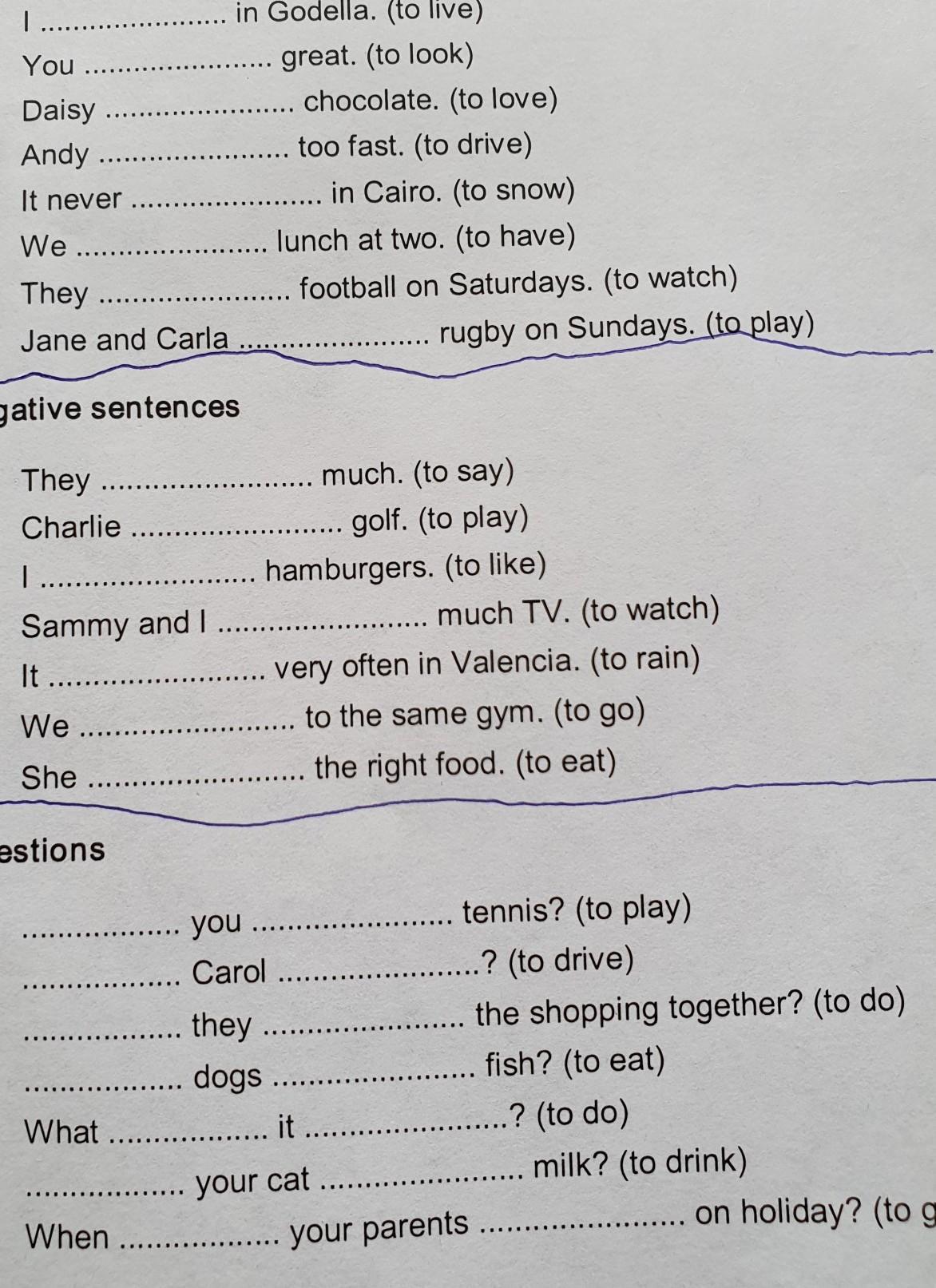 I ........................ in Godella. (to live)
You ........................ great. (to look)
Daisy ........................ chocolate. (to love)
Andy ........................ too fast. (to drive)
It never ........................ in Cairo. (to snow)
We ........................ lunch at two. (to have)
They ........................ football on Saturdays. (to watch)
Jane and Carla ........................ rugby on Sundays. (to play)

gative sentences

They ........................ much. (to say)
Charlie ........................ golf. (to play)
I ........................ hamburgers. (to like)
Sammy and I ........................ much TV. (to watch)
It ........................ very often in Valencia. (to rain)
We ........................ to the same gym. (to go)
She ........................ the right food. (to eat)

estions

.................. you ........................ tennis? (to play)
.................. Carol ........................? (to drive)
.................. they ........................ the shopping together? (to do)
.................. dogs ........................ fish? (to eat)
What .................. it ........................? (to do)
.................. your cat ........................ milk? (to drink)
When .................. your parents ........................ on holiday? (to g